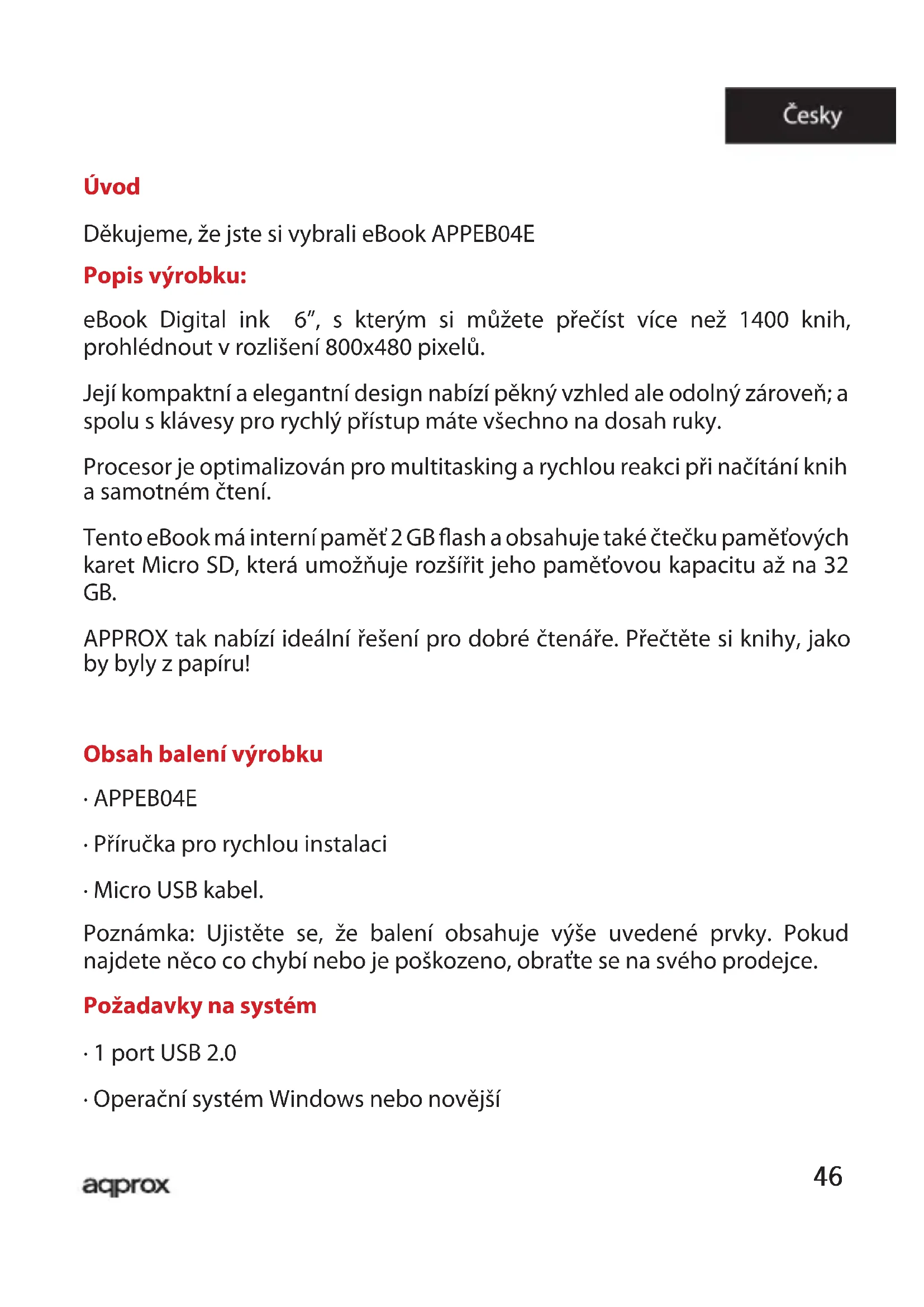 Česky

Úvod

Děkujeme, že jste si vybrali eBook APPEB04E

Popis výrobku:

eBook Digital ink 6", s kterým si můžete přečíst více než 1400 knih, prohlédnout v rozlišení 800x480 pixelů.

Její kompaktní a elegantní design nabízí pěkný vzhled ale odolný zároveň; a spolu s klávesy pro rychlý přístup máte všechno na dosah ruky.

Procesor je optimalizován pro multitasking a rychlou reakci při načítání knih a samotném čtení.

Tento eBook má interní paměť 2 GB flash a obsahuje také čtečku paměťových karet Micro SD, která umožňuje rozšířit jeho paměťovou kapacitu až na 32 GB.

APPROX tak nabízí ideální řešení pro dobré čtenáře. Přečtěte si knihy, jako by byly z papíru!

Obsah balení výrobku

· APPEB04E

· Příručka pro rychlou instalaci

· Micro USB kabel.

Poznámka: Ujistěte se, že balení obsahuje výše uvedené prvky. Pokud najdete něco co chybí nebo je poškozeno, obraťte se na svého prodejce.

Požadavky na systém

· 1 port USB 2.0

· Operační systém Windows nebo novější

aqprox

46